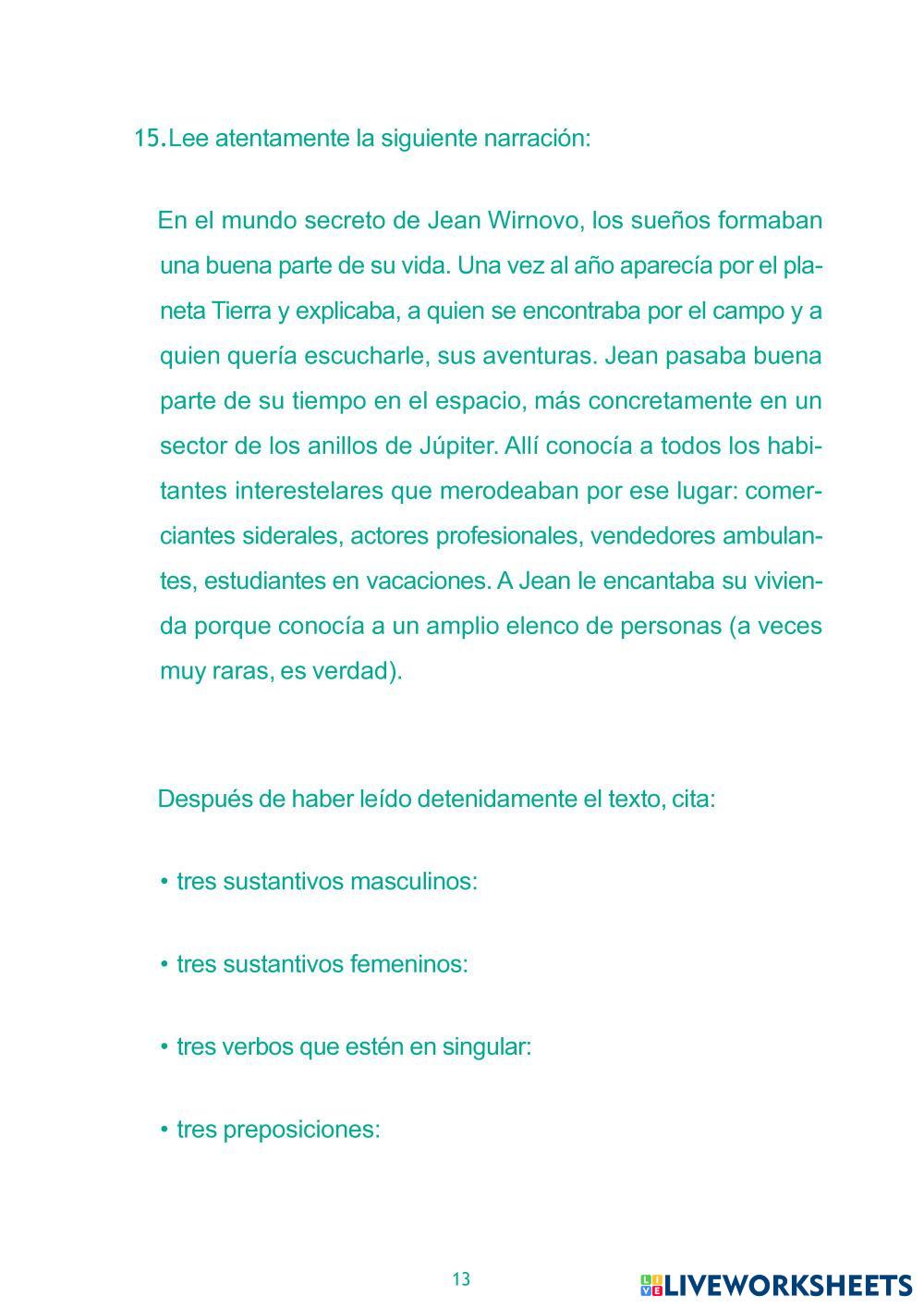 15. Lee atentamente la siguiente narración:

En el mundo secreto de Jean Wirnovo, los sueños formaban una buena parte de su vida. Una vez al año aparecía por el planeta Tierra y explicaba, a quien se encontraba por el campo y a quien quería escucharle, sus aventuras. Jean pasaba buena parte de su tiempo en el espacio, más concretamente en un sector de los anillos de Júpiter. Allí conocía a todos los habitantes interestelares que merodeaban por ese lugar: comerciantes siderales, actores profesionales, vendedores ambulantes, estudiantes en vacaciones. A Jean le encantaba su vivienda porque conocía a un amplio elenco de personas (a veces muy raras, es verdad).

Después de haber leído detenidamente el texto, cita:

• tres sustantivos masculinos:

• tres sustantivos femeninos:

• tres verbos que estén en singular:

• tres preposiciones:

13

LIVEWORKSHEETS